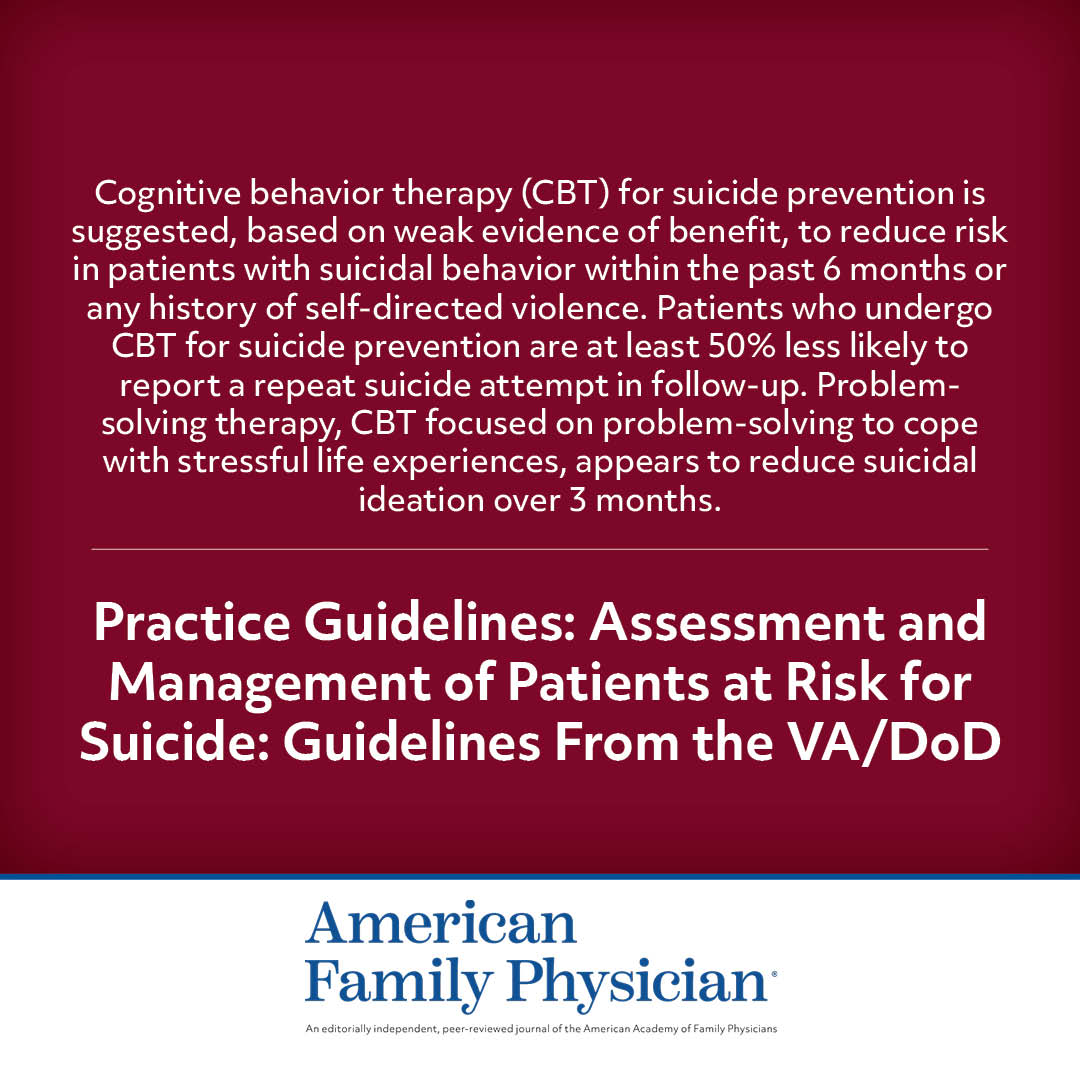 Cognitive behavior therapy (CBT) for suicide prevention is suggested, based on weak evidence of benefit, to reduce risk in patients with suicidal behavior within the past 6 months or any history of self-directed violence. Patients who undergo CBT for suicide prevention are at least 50% less likely to report a repeat suicide attempt in follow-up. Problem-solving therapy, CBT focused on problem-solving to cope with stressful life experiences, appears to reduce suicidal ideation over 3 months.

Practice Guidelines: Assessment and Management of Patients at Risk for Suicide: Guidelines From the VA/DoD

American Family Physician®

An editorially independent, peer-reviewed journal of the American Academy of Family Physicians